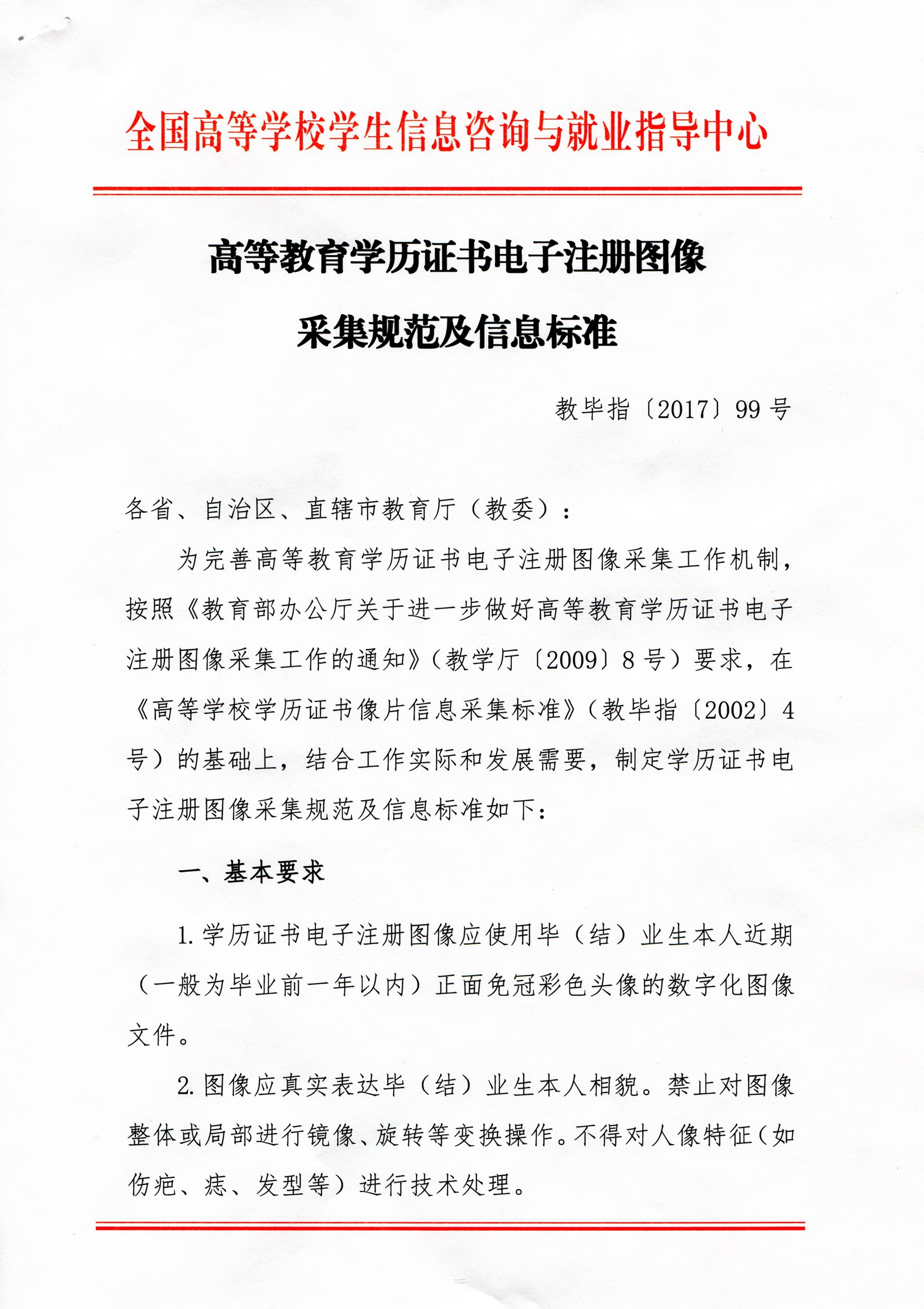 全国高等学校学生信息咨询与就业指导中心

高等教育学历证书电子注册图像

采集规范及信息标准

教毕指〔2017〕99号

各省、自治区、直辖市教育厅（教委）：

为完善高等教育学历证书电子注册图像采集工作机制，按照《教育部办公厅关于进一步做好高等教育学历证书电子注册图像采集工作的通知》（教学厅〔2009〕8号）要求，在《高等学校学历证书像片信息采集标准》（教毕指〔2002〕4号）的基础上，结合工作实际和发展需要，制定学历证书电子注册图像采集规范及信息标准如下：

一、基本要求

1.学历证书电子注册图像应使用毕（结）业生本人近期（一般为毕业前一年以内）正面免冠彩色头像的数字化图像文件。

2.图像应真实表达毕（结）业生本人相貌。禁止对图像整体或局部进行镜像、旋转等变换操作。不得对人像特征（如伤疤、痣、发型等）进行技术处理。